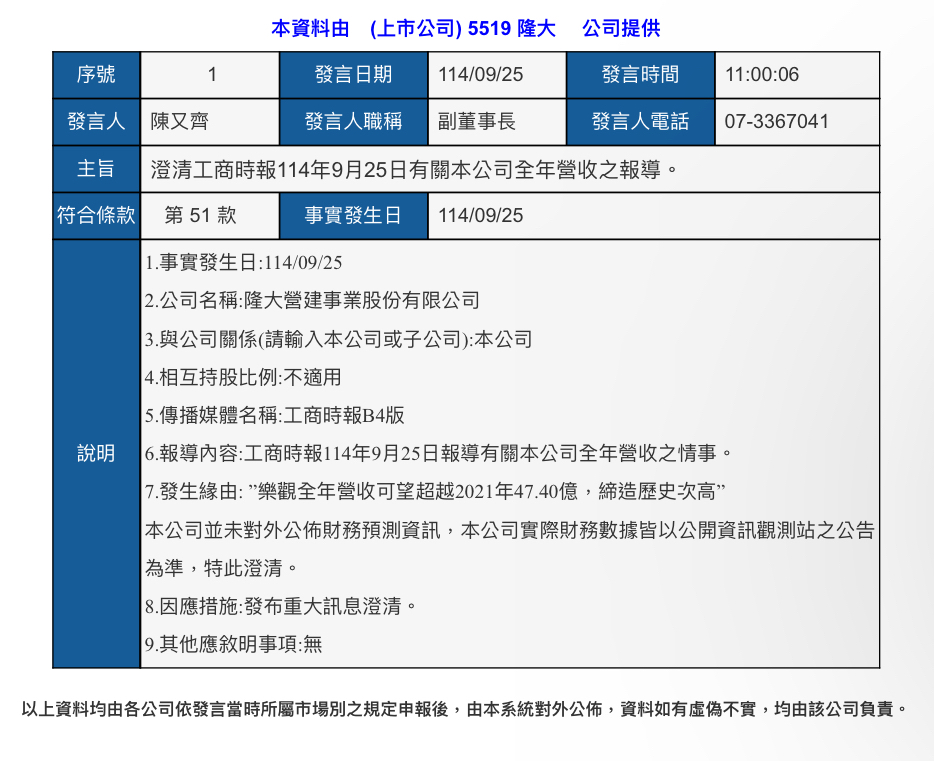 本資料由 (上市公司) 5519 隆大 公司提供

| 序號 | 1 | 發言日期 | 114/09/25 | 發言時間 | 11:00:06 |
|---|---|---|---|---|---|
| 發言人 | 陳又齊 | 發言人職稱 | 副董事長 | 發言人電話 | 07-3367041 |
| 主旨 | 澄清工商時報114年9月25日有關本公司全年營收之報導。 | | | | |
| 符合條款 | 第 51 款 | 事實發生日 | 114/09/25 | | |
| 說明 | 1.事實發生日:114/09/25<br>2.公司名稱:隆大營建事業股份有限公司<br>3.與公司關係(請輸入本公司或子公司):本公司<br>4.相互持股比例:不適用<br>5.傳播媒體名稱:工商時報B4版<br>6.報導內容:工商時報114年9月25日報導有關本公司全年營收之情事。<br>7.發生緣由: ”樂觀全年營收可望超越2021年47.40億，締造歷史次高”<br>本公司並未對外公佈財務預測資訊，本公司實際財務數據皆以公開資訊觀測站之公告為準，特此澄清。<br>8.因應措施:發布重大訊息澄清。<br>9.其他應敘明事項:無 | | | | |

以上資料均由各公司依發言當時所屬市場別之規定申報後，由本系統對外公佈，資料如有虛偽不實，均由該公司負責。